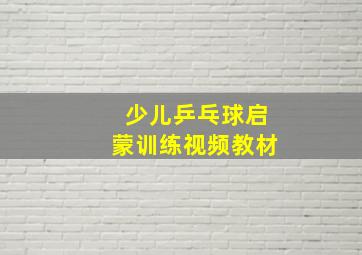 少儿乒乓球启蒙训练视频教材